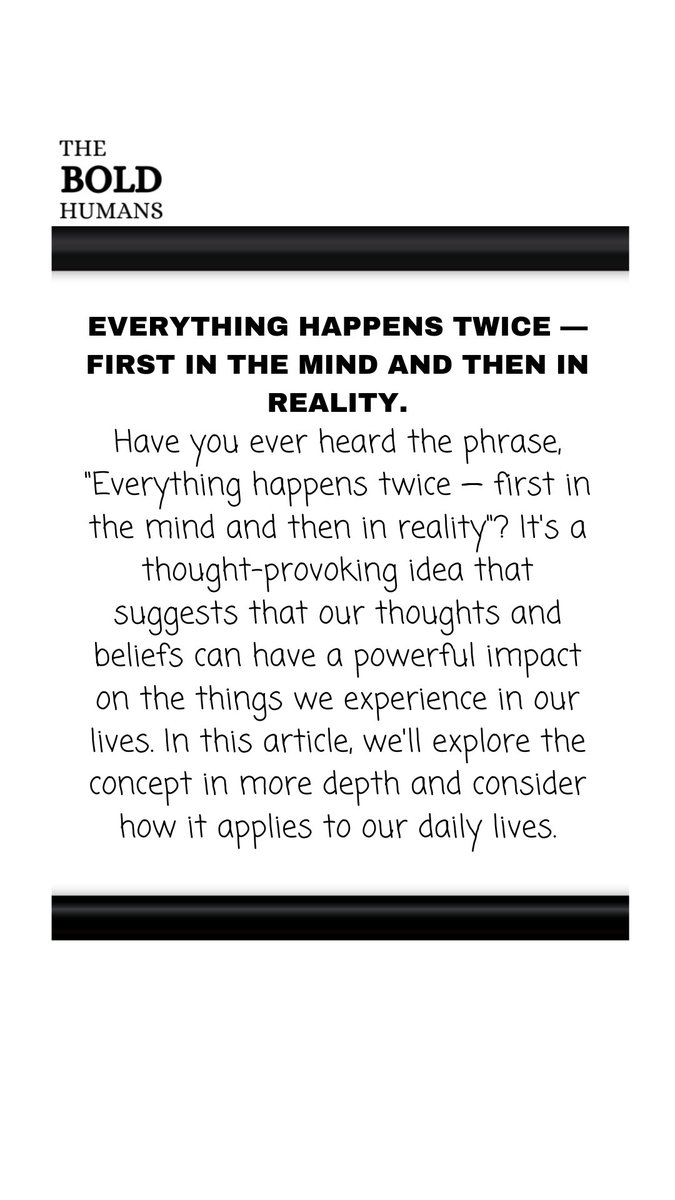 THE
BOLD
HUMANS

EVERYTHING HAPPENS TWICE — FIRST IN THE MIND AND THEN IN REALITY.

Have you ever heard the phrase, "Everything happens twice — first in the mind and then in reality"? It's a thought-provoking idea that suggests that our thoughts and beliefs can have a powerful impact on the things we experience in our lives. In this article, we'll explore the concept in more depth and consider how it applies to our daily lives.